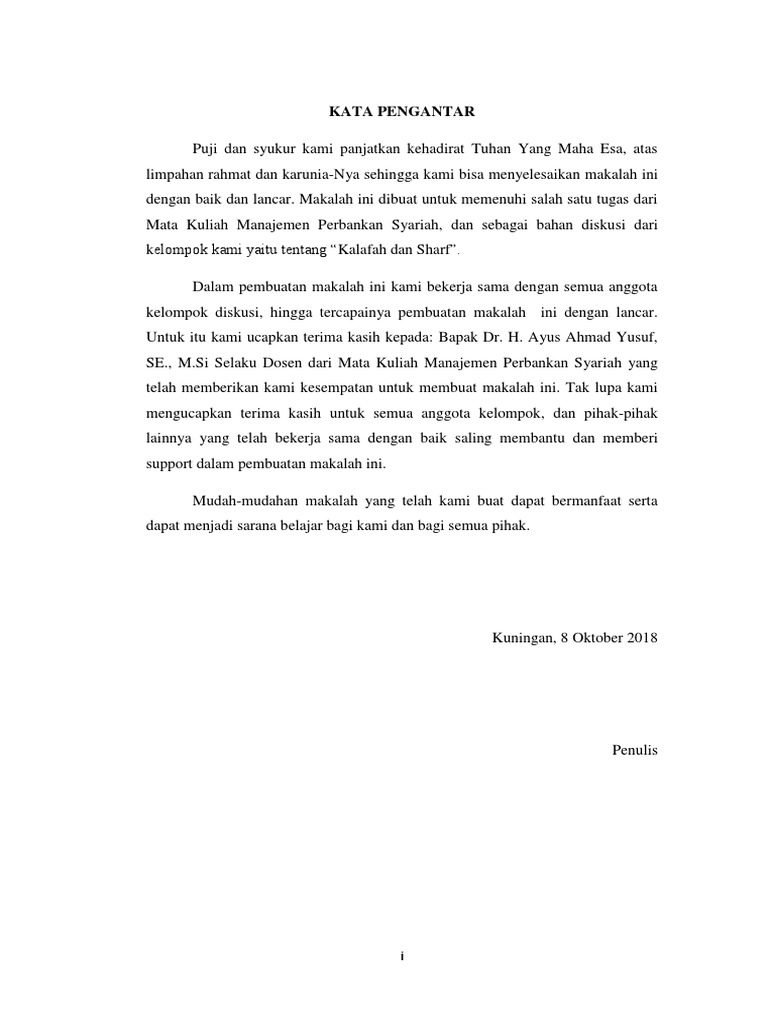 KATA PENGANTAR

Puji dan syukur kami panjatkan kehadirat Tuhan Yang Maha Esa, atas limpahan rahmat dan karunia-Nya sehingga kami bisa menyelesaikan makalah ini dengan baik dan lancar. Makalah ini dibuat untuk memenuhi salah satu tugas dari Mata Kuliah Manajemen Perbankan Syariah, dan sebagai bahan diskusi dari kelompok kami yaitu tentang "Kalafah dan Sharf".

Dalam pembuatan makalah ini kami bekerja sama dengan semua anggota kelompok diskusi, hingga tercapainya pembuatan makalah ini dengan lancar. Untuk itu kami ucapkan terima kasih kepada: Bapak Dr. H. Ayus Ahmad Yusuf, SE., M.Si Selaku Dosen dari Mata Kuliah Manajemen Perbankan Syariah yang telah memberikan kami kesempatan untuk membuat makalah ini. Tak lupa kami mengucapkan terima kasih untuk semua anggota kelompok, dan pihak-pihak lainnya yang telah bekerja sama dengan baik saling membantu dan memberi support dalam pembuatan makalah ini.

Mudah-mudahan makalah yang telah kami buat dapat bermanfaat serta dapat menjadi sarana belajar bagi kami dan bagi semua pihak.

Kuningan, 8 Oktober 2018

Penulis

i